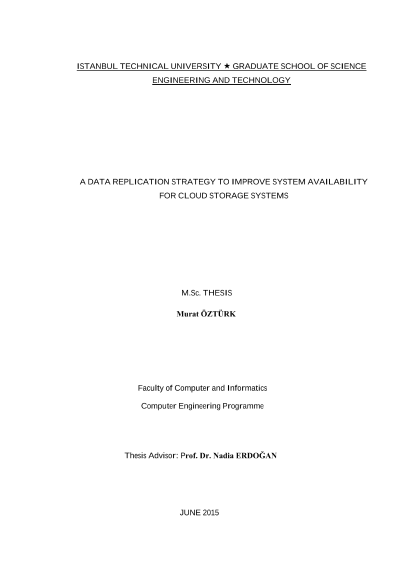 ISTANBUL TECHNICAL UNIVERSITY ★ GRADUATE SCHOOL OF SCIENCE ENGINEERING AND TECHNOLOGY

A DATA REPLICATION STRATEGY TO IMPROVE SYSTEM AVAILABILITY FOR CLOUD STORAGE SYSTEMS

M.Sc. THESIS

Murat ÖZTÜRK

Faculty of Computer and Informatics

Computer Engineering Programme

Thesis Advisor: Prof. Dr. Nadia ERDOĞAN

JUNE 2015